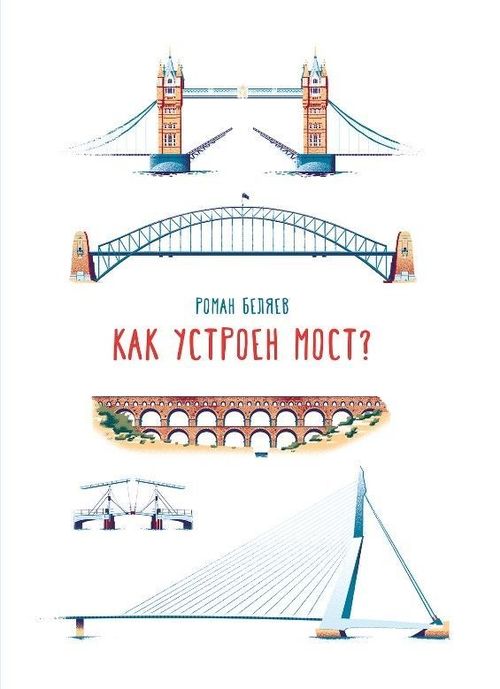 РОМАН БЕЛЯЕВ

КАК УСТРОЕН МОСТ?